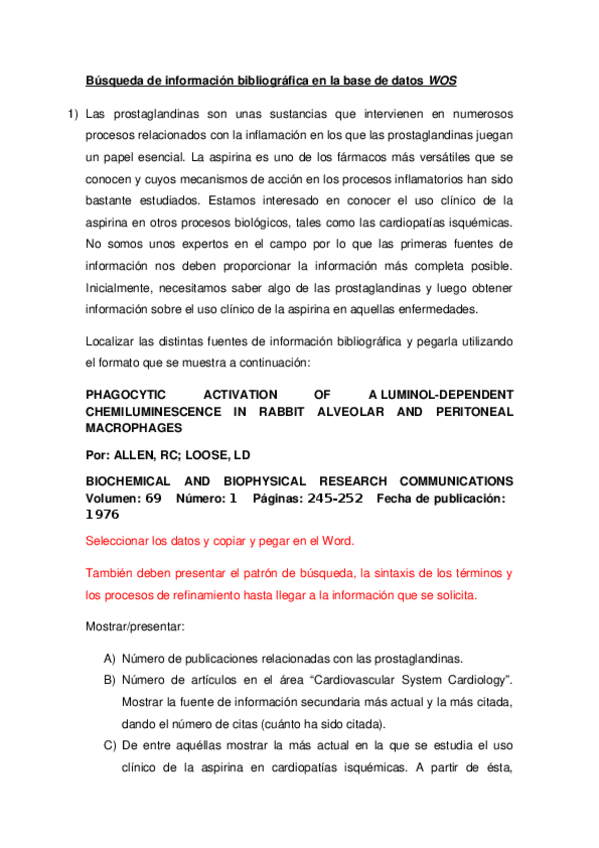 Búsqueda de información bibliográfica en la base de datos WOS

1) Las prostaglandinas son unas sustancias que intervienen en numerosos procesos relacionados con la inflamación en los que las prostaglandinas juegan un papel esencial. La aspirina es uno de los fármacos más versátiles que se conocen y cuyos mecanismos de acción en los procesos inflamatorios han sido bastante estudiados. Estamos interesado en conocer el uso clínico de la aspirina en otros procesos biológicos, tales como las cardiopatías isquémicas. No somos unos expertos en el campo por lo que las primeras fuentes de información nos deben proporcionar la información más completa posible. Inicialmente, necesitamos saber algo de las prostaglandinas y luego obtener información sobre el uso clínico de la aspirina en aquellas enfermedades.

Localizar las distintas fuentes de información bibliográfica y pegarla utilizando el formato que se muestra a continuación:

PHAGOCYTIC ACTIVATION OF A LUMINOL-DEPENDENT CHEMILUMINESCENCE IN RABBIT ALVEOLAR AND PERITONEAL MACROPHAGES

Por: ALLEN, RC; LOOSE, LD

BIOCHEMICAL AND BIOPHYSICAL RESEARCH COMMUNICATIONS Volumen: 69 Número: 1 Páginas: 245-252 Fecha de publicación: 1976

Seleccionar los datos y copiar y pegar en el Word.

También deben presentar el patrón de búsqueda, la sintaxis de los términos y los procesos de refinamiento hasta llegar a la información que se solicita.

Mostrar/presentar:

A) Número de publicaciones relacionadas con las prostaglandinas.
B) Número de artículos en el área “Cardiovascular System Cardiology”. Mostrar la fuente de información secundaria más actual y la más citada, dando el número de citas (cuánto ha sido citada).
C) De entre aquéllas mostrar la más actual en la que se estudia el uso clínico de la aspirina en cardiopatías isquémicas. A partir de ésta,